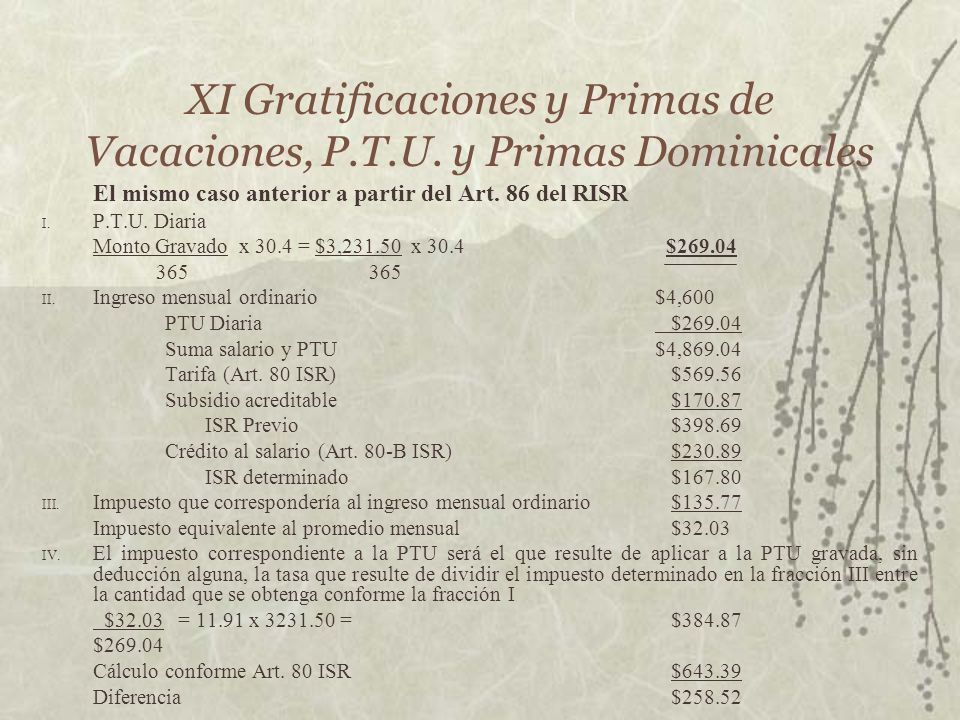 XI Gratificaciones y Primas de Vacaciones, P.T.U. y Primas Dominicales

El mismo caso anterior a partir del Art. 86 del RISR

I. P.T.U. Diaria

Monto Gravado x 30.4 = $3.231.50 x 30.4 $269.04
365 365

II. Ingreso mensual ordinario $4,600

PTU Diaria $269.04

Suma salario y PTU $4,869.04

Tarifa (Art. 80 ISR) $569.56

Subsidio acreditable $170.87

ISR Previo $398.69

Crédito al salario (Art. 80-B ISR) $230.89

ISR determinado $167.80

III. Impuesto que correspondería al ingreso mensual ordinario $135.77

Impuesto equivalente al promedio mensual $32.03

IV. El impuesto correspondiente a la PTU será el que resulte de aplicar a la PTU gravada, sin deducción alguna, la tasa que resulte de dividir el impuesto determinado en la fracción III entre la cantidad que se obtenga conforme la fracción I

$32.03 = 11.91 x 3231.50 = $384.87

$269.04

Cálculo conforme Art. 80 ISR $643.39

Diferencia $258.52